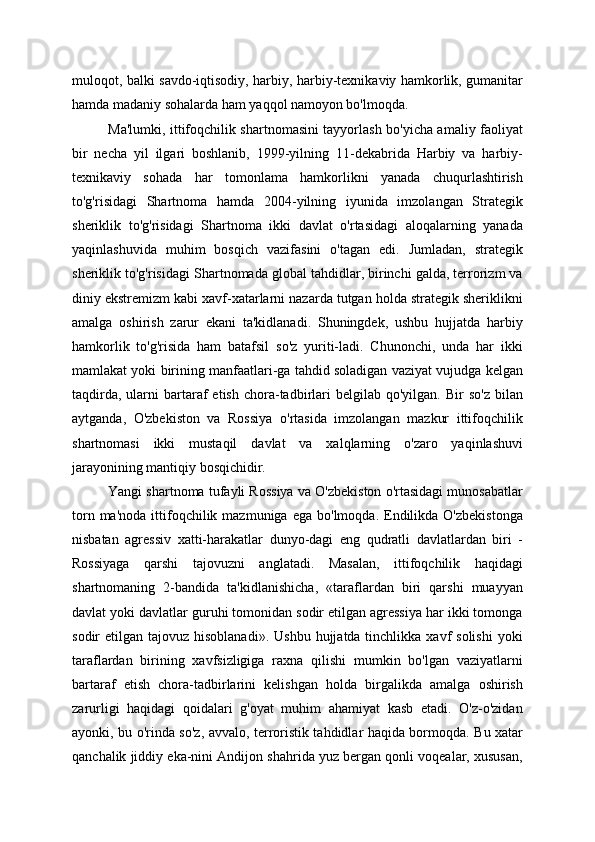 muloqot, balki savdo-iqtisodiy, harbiy, harbiy-texnikaviy hamkorlik, gumanitar hamda madaniy sohalarda ham yaqqol namoyon bo'lmoqda.

Ma'lumki, ittifoqchilik shartnomasini tayyorlash bo'yicha amaliy faoliyat bir necha yil ilgari boshlanib, 1999-yilning 11-dekabrida Harbiy va harbiy-texnikaviy sohada har tomonlama hamkorlikni yanada chuqurlashtirish to'g'risidagi Shartnoma hamda 2004-yilning iyunida imzolangan Strategik sheriklik to'g'risidagi Shartnoma ikki davlat o'rtasidagi aloqalarning yanada yaqinlashuvida muhim bosqich vazifasini o'tagan edi. Jumladan, strategik sheriklik to'g'risidagi Shartnomada global tahdidlar, birinchi galda, terrorizm va diniy ekstremizm kabi xavf-xatarlarni nazarda tutgan holda strategik sheriklikni amalga oshirish zarur ekani ta'kidlanadi. Shuningdek, ushbu hujjatda harbiy hamkorlik to'g'risida ham batafsil so'z yuriti-ladi. Chunonchi, unda har ikki mamlakat yoki birining manfaatlari-ga tahdid soladigan vaziyat vujudga kelgan taqdirda, ularni bartaraf etish chora-tadbirlari belgilab qo'yilgan. Bir so'z bilan aytganda, O'zbekiston va Rossiya o'rtasida imzolangan mazkur ittifoqchilik shartnomasi ikki mustaqil davlat va xalqlarning o'zaro yaqinlashuvi jarayonining mantiqiy bosqichidir.

Yangi shartnoma tufayli Rossiya va O'zbekiston o'rtasidagi munosabatlar torn ma'noda ittifoqchilik mazmuniga ega bo'lmoqda. Endilikda O'zbekistonga nisbatan agressiv xatti-harakatlar dunyo-dagi eng qudratli davlatlardan biri - Rossiyaga qarshi tajovuzni anglatadi. Masalan, ittifoqchilik haqidagi shartnomaning 2-bandida ta'kidlanishicha, «taraflardan biri qarshi muayyan davlat yoki davlatlar guruhi tomonidan sodir etilgan agressiya har ikki tomonga sodir etilgan tajovuz hisoblanadi». Ushbu hujjatda tinchlikka xavf solishi yoki taraflardan birining xavfsizligiga raxna qilishi mumkin bo'lgan vaziyatlarni bartaraf etish chora-tadbirlarini kelishgan holda birgalikda amalga oshirish zarurligi haqidagi qoidalari g'oyat muhim ahamiyat kasb etadi. O'z-o'zidan ayonki, bu o'rinda so'z, avvalo, terroristik tahdidlar haqida bormoqda. Bu xatar qanchalik jiddiy eka-nini Andijon shahrida yuz bergan qonli voqealar, xususan,